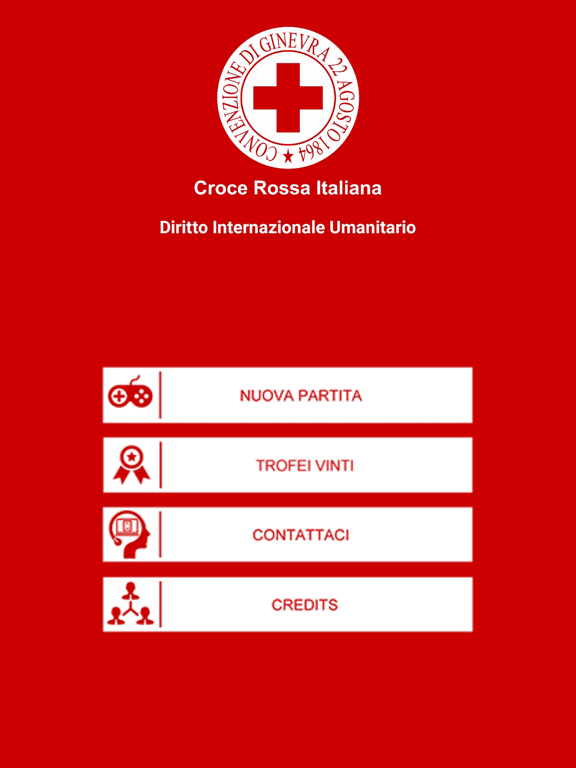 CONVENZIONE DI GINEVRA 22 AGOSTO 1864

Croce Rossa Italiana

Diritto Internazionale Umanitario

NUOVA PARTITA

TROFEI VINTI

CONTATTACI

CREDITS